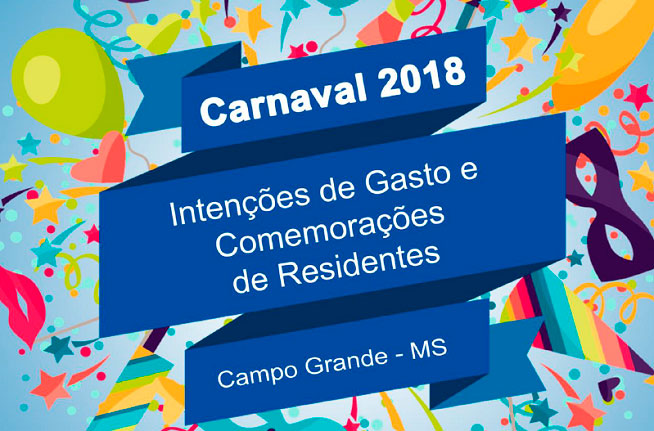 Carnaval 2018

Intenções de Gasto e Comemorações de Residentes

Campo Grande - MS